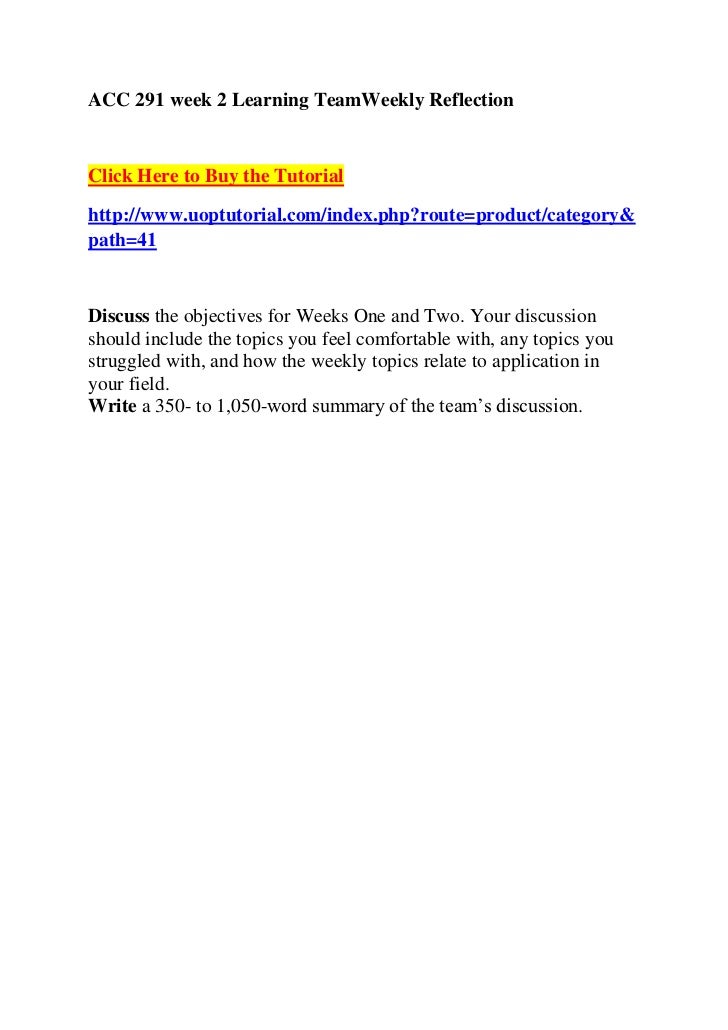 ACC 291 week 2 Learning TeamWeekly Reflection

Click Here to Buy the Tutorial

http://www.uoptutorial.com/index.php?route=product/category&path=41

Discuss the objectives for Weeks One and Two. Your discussion should include the topics you feel comfortable with, any topics you struggled with, and how the weekly topics relate to application in your field.
Write a 350- to 1,050-word summary of the team's discussion.